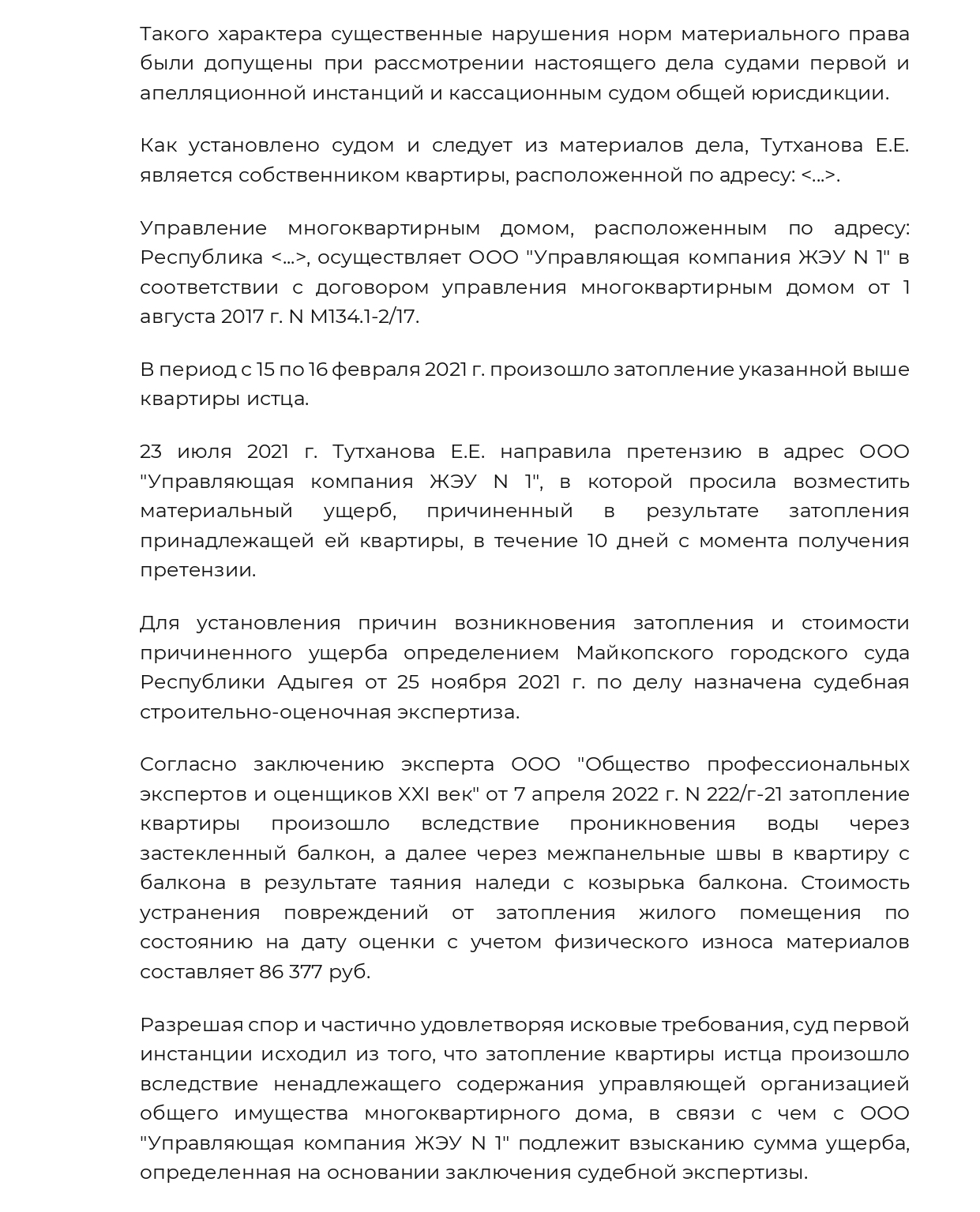 Такого характера существенные нарушения норм материального права были допущены при рассмотрении настоящего дела судами первой и апелляционной инстанций и кассационным судом общей юрисдикции.

Как установлено судом и следует из материалов дела, Тутханова Е.Е. является собственником квартиры, расположенной по адресу: <...>.

Управление многоквартирным домом, расположенным по адресу: Республика <...>, осуществляет ООО "Управляющая компания ЖЭУ N 1" в соответствии с договором управления многоквартирным домом от 1 августа 2017 г. N М134.1-2/17.

В период с 15 по 16 февраля 2021 г. произошло затопление указанной выше квартиры истца.

23 июля 2021 г. Тутханова Е.Е. направила претензию в адрес ООО "Управляющая компания ЖЭУ N 1", в которой просила возместить материальный ущерб, причиненный в результате затопления принадлежащей ей квартиры, в течение 10 дней с момента получения претензии.

Для установления причин возникновения затопления и стоимости причиненного ущерба определением Майкопского городского суда Республики Адыгея от 25 ноября 2021 г. по делу назначена судебная строительно-оценочная экспертиза.

Согласно заключению эксперта ООО "Общество профессиональных экспертов и оценщиков XXI век" от 7 апреля 2022 г. N 222/г-21 затопление квартиры произошло вследствие проникновения воды через застекленный балкон, а далее через межпанельные швы в квартиру с балкона в результате таяния наледи с козырька балкона. Стоимость устранения повреждений от затопления жилого помещения по состоянию на дату оценки с учетом физического износа материалов составляет 86 377 руб.

Разрешая спор и частично удовлетворяя исковые требования, суд первой инстанции исходил из того, что затопление квартиры истца произошло вследствие ненадлежащего содержания управляющей организацией общего имущества многоквартирного дома, в связи с чем с ООО "Управляющая компания ЖЭУ N 1" подлежит взысканию сумма ущерба, определенная на основании заключения судебной экспертизы.